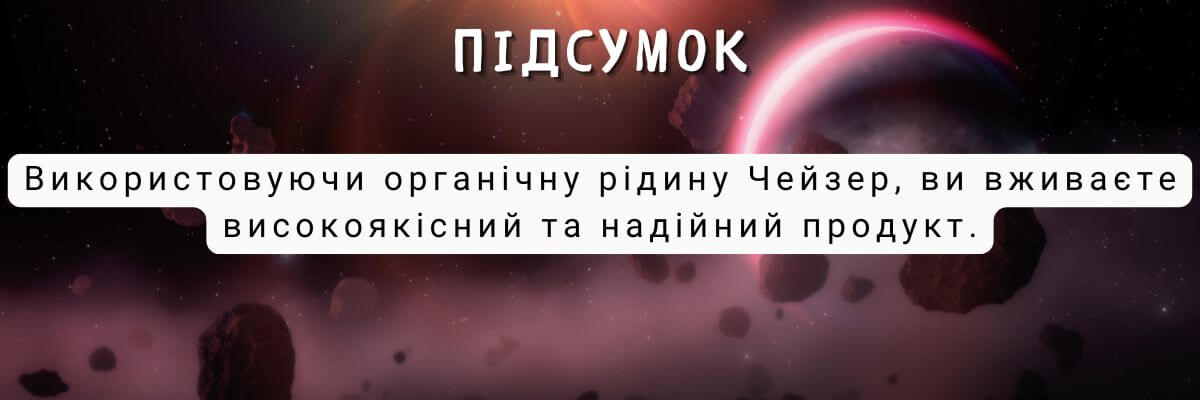 ПІДСУМОК

Використовуючи органічну рідину Чейзер, ви вживаєте високоякісний та надійний продукт.